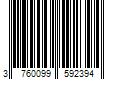 3 760099 592394